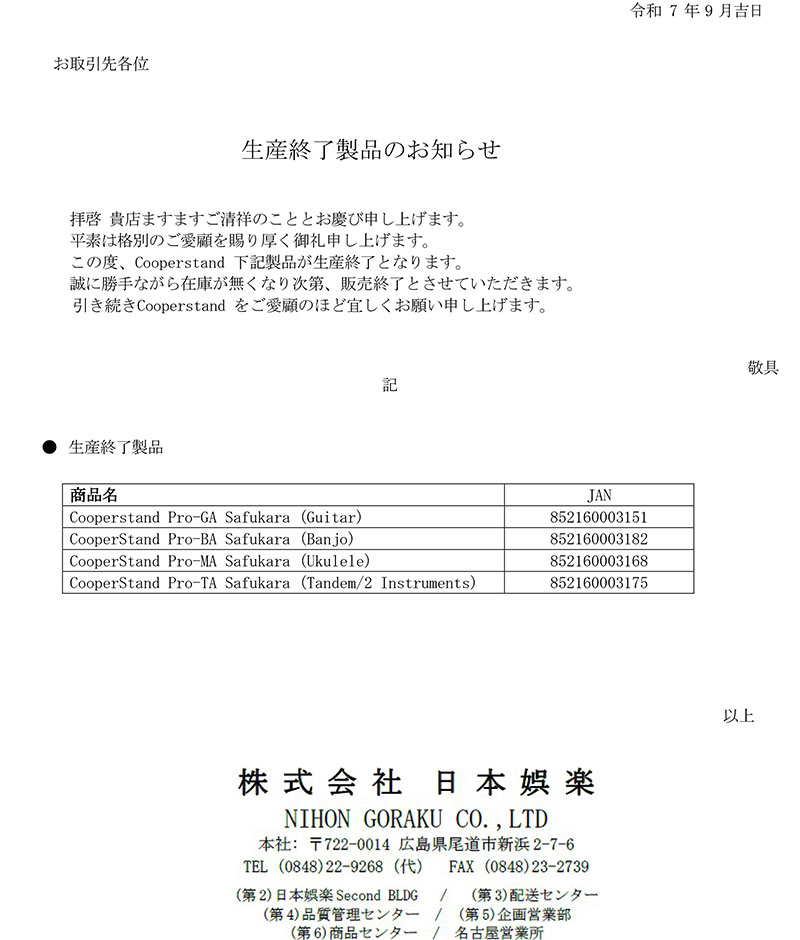 令和 7 年 9 月吉日

お取引先各位

生産終了製品のお知らせ

拝啓 貴店ますますご清祥のこととお慶び申し上げます。
平素は格別のご愛顧を賜り厚く御礼申し上げます。
この度、Cooperstand 下記製品が生産終了となります。
誠に勝手ながら在庫が無くなり次第、販売終了とさせていただきます。
引き続きCooperstand をご愛顧のほど宜しくお願い申し上げます。

敬具

記

● 生産終了製品

| 商品名 | JAN |
|---|---|
| Cooperstand Pro-GA Safukara (Guitar) | 852160003151 |
| CooperStand Pro-BA Safukara (Banjo) | 852160003182 |
| CooperStand Pro-MA Safukara (Ukulele) | 852160003168 |
| CooperStand Pro-TA Safukara (Tandem/2 Instruments) | 852160003175 |

以上

株式会社 日本娯楽
NIHON GORAKU CO.,LTD
本社: 〒722-0014 広島県尾道市新浜2-7-6
TEL (0848)22-9268 (代) FAX (0848)23-2739
(第2)日本娯楽Second BLDG / (第3)配送センター
(第4)品質管理センター / (第5)企画営業部
(第6)商品センター / 名古屋営業所